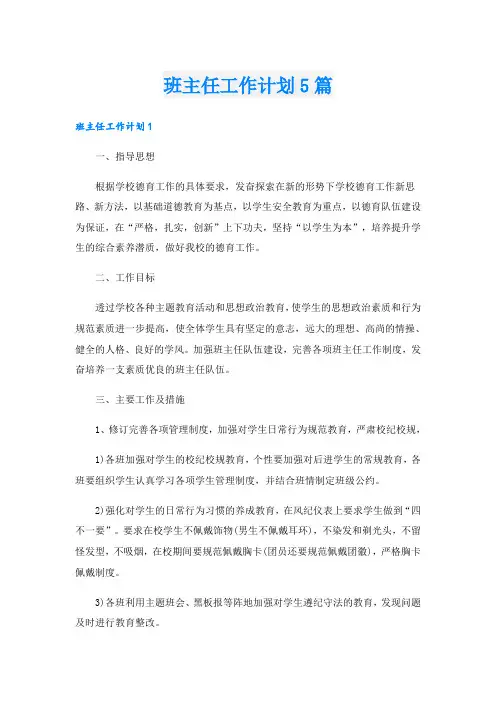 班主任工作计划5篇

班主任工作计划1

一、指导思想

根据学校德育工作的具体要求，发奋探索在新的形势下学校德育工作新思路、新方法，以基础道德教育为基点，以学生安全教育为重点，以德育队伍建设为保证，在“严格，扎实，创新”上下功夫，坚持“以学生为本”，培养提升学生的综合素养潜质，做好我校的德育工作。

二、工作目标

透过学校各种主题教育活动和思想政治教育，使学生的思想政治素质和行为规范素质进一步提高，使全体学生具有坚定的意志，远大的理想、高尚的情操、健全的人格、良好的学风。加强班主任队伍建设，完善各项班主任工作制度，发奋培养一支素质优良的班主任队伍。

三、主要工作及措施

1、修订完善各项管理制度，加强对学生日常行为规范教育，严肃校纪校规，

1)各班加强对学生的校纪校规教育，个性要加强对后进学生的常规教育，各班要组织学生认真学习各项学生管理制度，并结合班情制定班级公约。

2)强化对学生的日常行为习惯的养成教育，在风纪仪表上要求学生做到“四不一要”。要求在校学生不佩戴饰物(男生不佩戴耳环)，不染发和剃光头，不留怪发型，不吸烟，在校期间要规范佩戴胸卡(团员还要规范佩戴团徽)，严格胸卡佩戴制度。

3)各班利用主题班会、黑板报等阵地加强对学生遵纪守法的教育，发现问题及时进行教育整改。